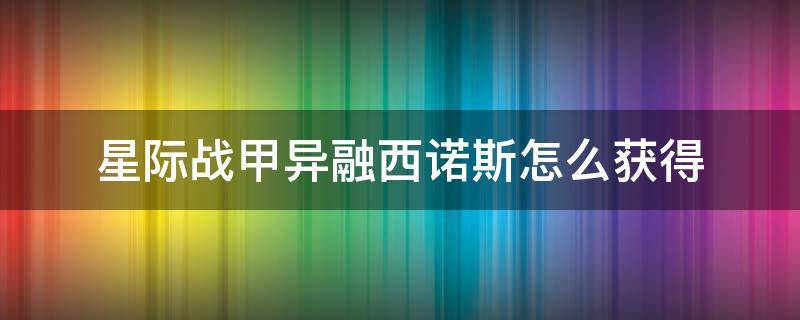 星际战甲异融西诺斯怎么获得